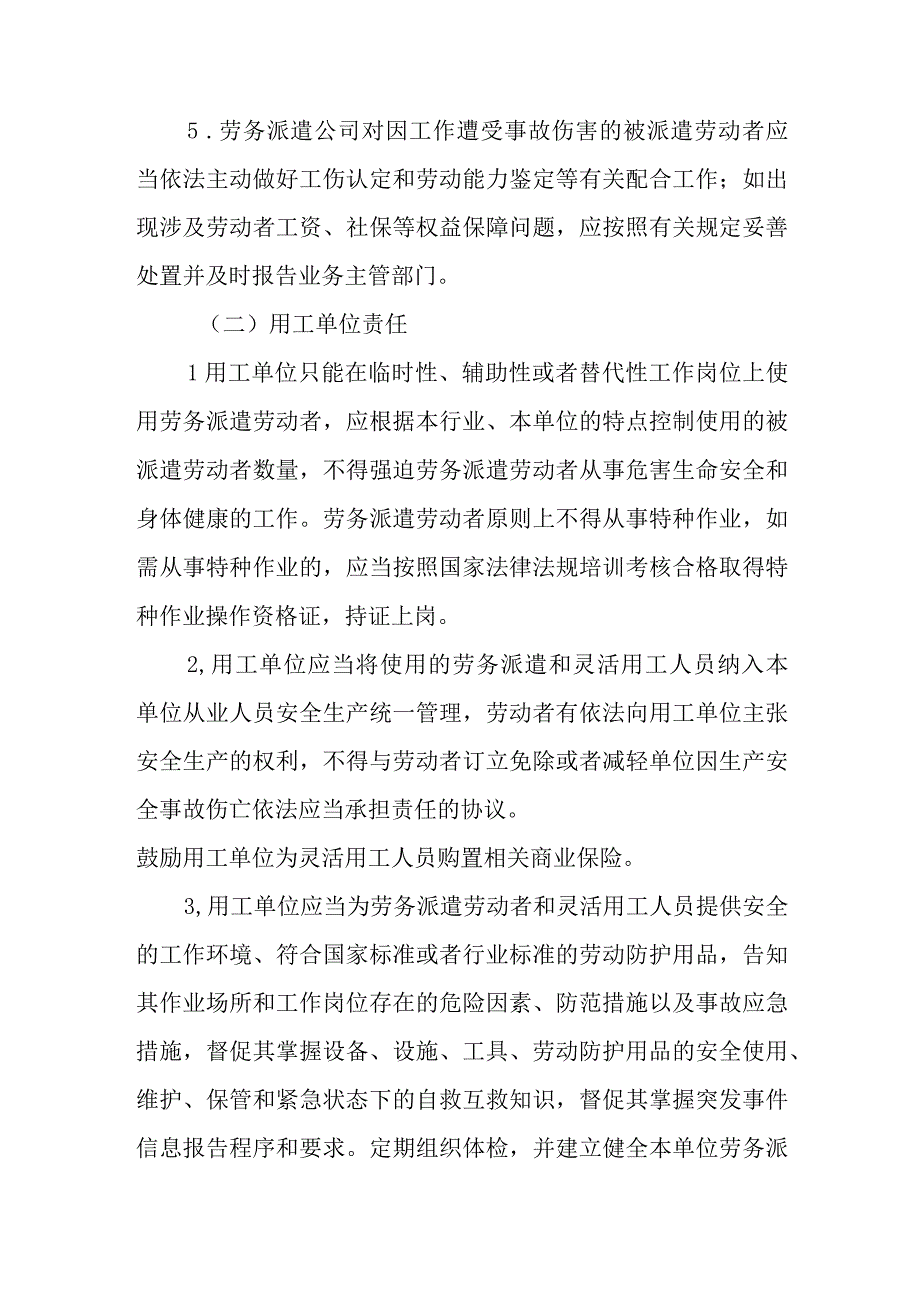 5．劳务派遣公司对因工作遭受事故伤害的被派遣劳动者应当依法主动做好工伤认定和劳动能力鉴定等有关配合工作；如出现涉及劳动者工资、社保等权益保障问题，应按照有关规定妥善处置并及时报告业务主管部门。

（二）用工单位责任

1用工单位只能在临时性、辅助性或者替代性工作岗位上使用劳务派遣劳动者，应根据本行业、本单位的特点控制使用的被派遣劳动者数量，不得强迫劳务派遣劳动者从事危害生命安全和身体健康的工作。劳务派遣劳动者原则上不得从事特种作业，如需从事特种作业的，应当按照国家法律法规培训考核合格取得特种作业操作资格证，持证上岗。

2,用工单位应当将使用的劳务派遣和灵活用工人员纳入本单位从业人员安全生产统一管理，劳动者有依法向用工单位主张安全生产的权利，不得与劳动者订立免除或者减轻单位因生产安全事故伤亡依法应当承担责任的协议。
鼓励用工单位为灵活用工人员购置相关商业保险。

3,用工单位应当为劳务派遣劳动者和灵活用工人员提供安全的工作环境、符合国家标准或者行业标准的劳动防护用品，告知其作业场所和工作岗位存在的危险因素、防范措施以及事故应急措施，督促其掌握设备、设施、工具、劳动防护用品的安全使用、维护、保管和紧急状态下的自救互救知识，督促其掌握突发事件信息报告程序和要求。定期组织体检，并建立健全本单位劳务派